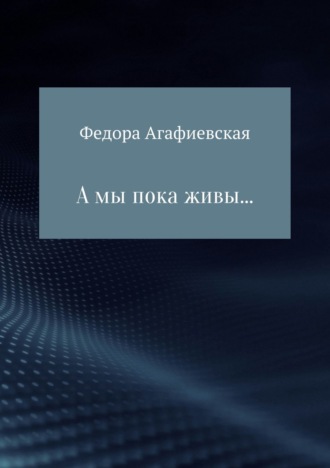 Федора Агафиевская

А мы пока живы...